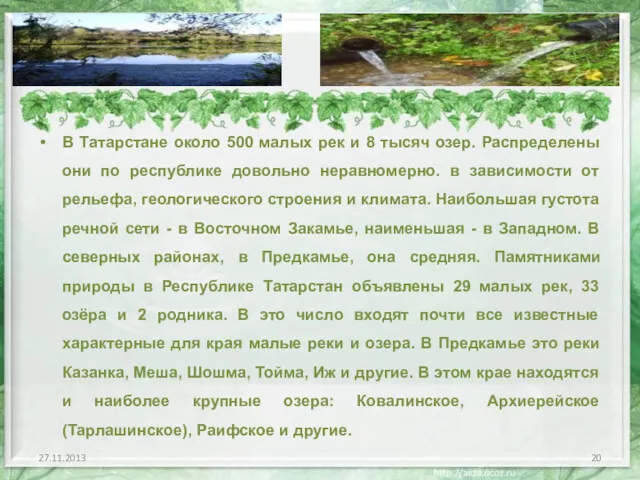 • В Татарстане около 500 малых рек и 8 тысяч озер. Распределены они по республике довольно неравномерно. в зависимости от рельефа, геологического строения и климата. Наибольшая густота речной сети - в Восточном Закамье, наименьшая - в Западном. В северных районах, в Предкамье, она средняя. Памятниками природы в Республике Татарстан объявлены 29 малых рек, 33 озёра и 2 родника. В это число входят почти все известные характерные для края малые реки и озера. В Предкамье это реки Казанка, Меша, Шошма, Тойма, Иж и другие. В этом крае находятся и наиболее крупные озера: Ковалинское, Архиерейское (Тарлашинское), Раифское и другие.

27.11.2013

20

http://aida.ucoz.ru